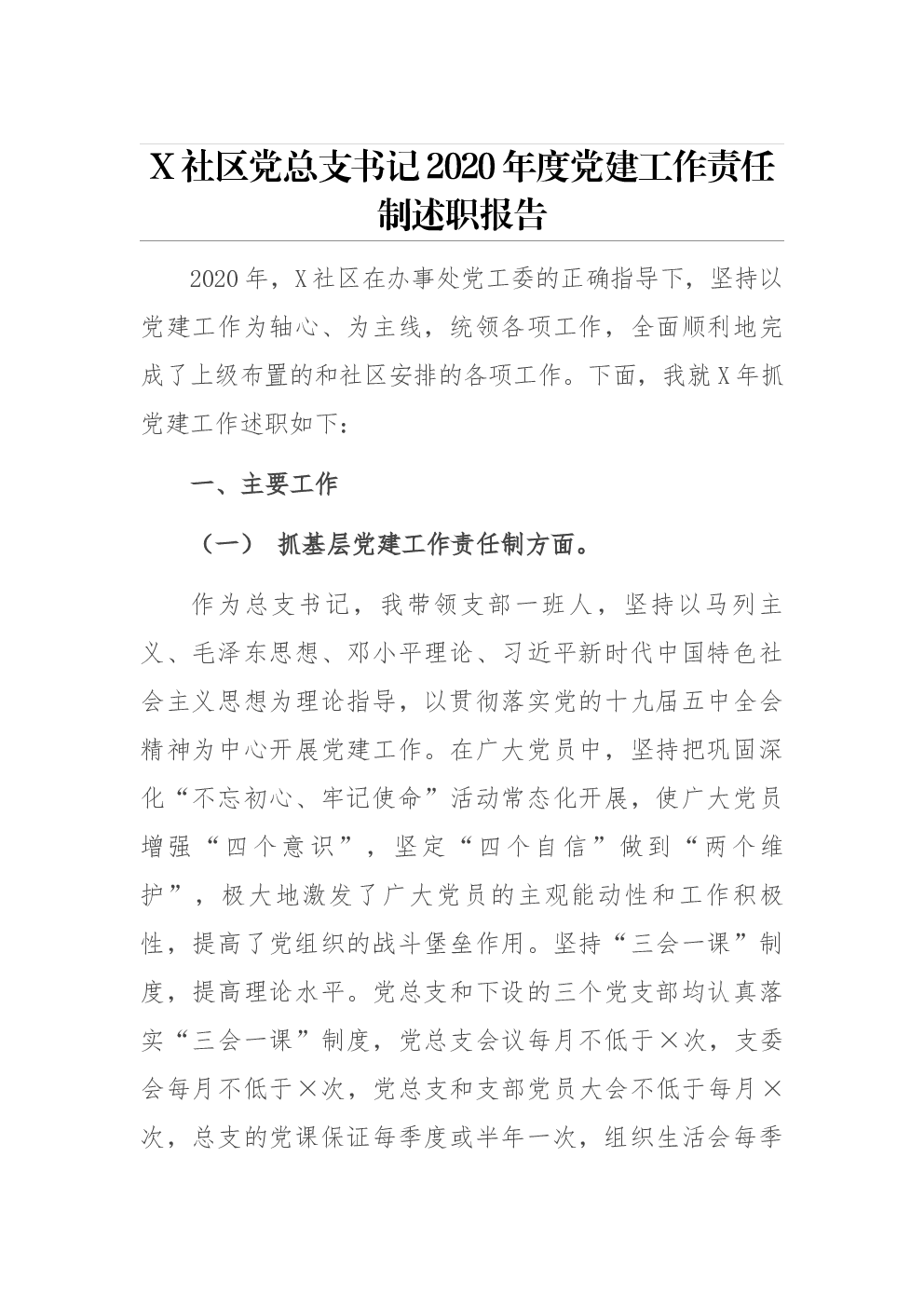 X 社区党总支书记 2020 年度党建工作责任制述职报告

2020 年，X 社区在办事处党工委的正确指导下，坚持以党建工作为轴心、为主线，统领各项工作，全面顺利地完成了上级布置的和社区安排的各项工作。下面，我就 X 年抓党建工作述职如下：

一、主要工作

（一） 抓基层党建工作责任制方面。

作为总支书记，我带领支部一班人，坚持以马列主义、毛泽东思想、邓小平理论、习近平新时代中国特色社会主义思想为理论指导，以贯彻落实党的十九届五中全会精神为中心开展党建工作。在广大党员中，坚持把巩固深化“不忘初心、牢记使命”活动常态化开展，使广大党员增强“四个意识”，坚定“四个自信”做到“两个维护”，极大地激发了广大党员的主观能动性和工作积极性，提高了党组织的战斗堡垒作用。坚持“三会一课”制度，提高理论水平。党总支和下设的三个党支部均认真落实“三会一课”制度，党总支会议每月不低于×次，支委会每月不低于×次，党总支和支部党员大会不低于每月×次，总支的党课保证每季度或半年一次，组织生活会每季